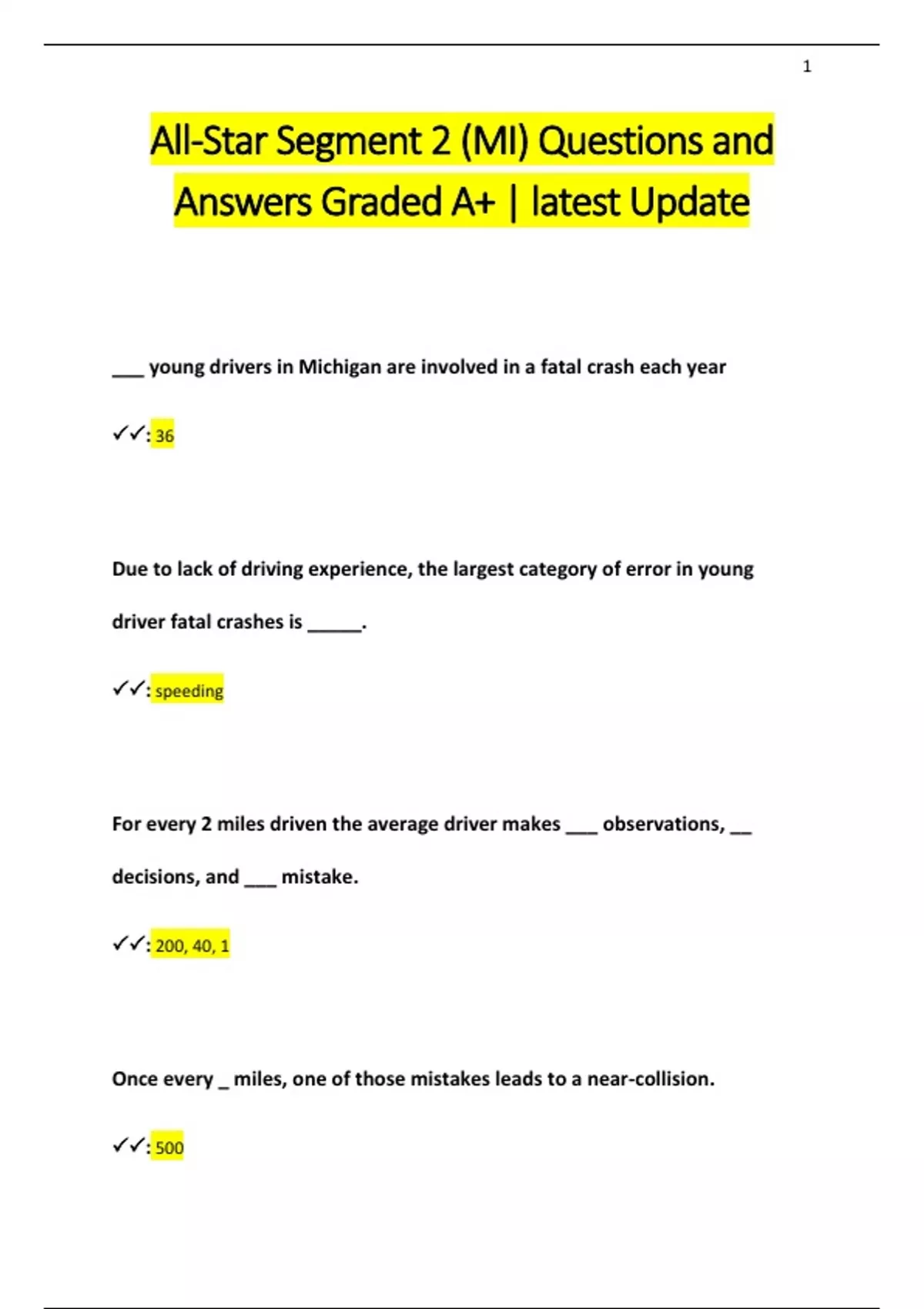 1

All-Star Segment 2 (MI) Questions and Answers Graded A+ | latest Update

___ young drivers in Michigan are involved in a fatal crash each year

✓✓: 36

Due to lack of driving experience, the largest category of error in young driver fatal crashes is ______.

✓✓: speeding

For every 2 miles driven the average driver makes ___ observations, __ decisions, and ___ mistake.

✓✓: 200, 40, 1

Once every _ miles, one of those mistakes leads to a near-collision.

✓✓: 500